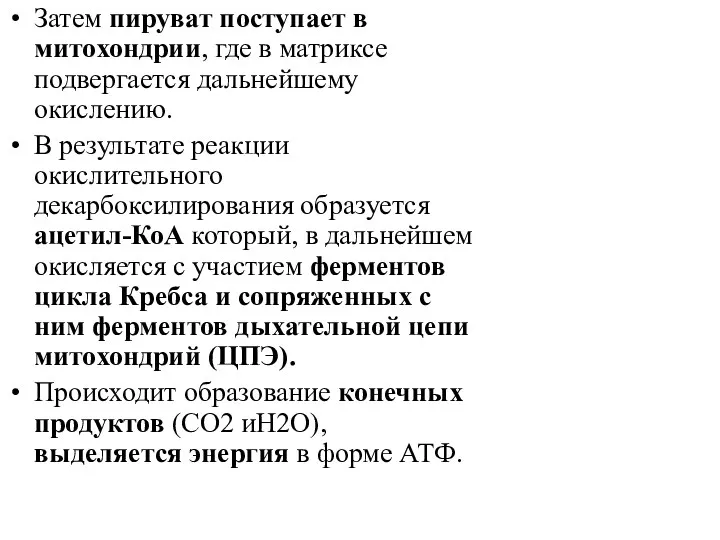 • Затем пируват поступает в митохондрии, где в матриксе подвергается дальнейшему окислению.

• В результате реакции окислительного декарбоксилирования образуется ацетил-КоА который, в дальнейшем окисляется с участием ферментов цикла Кребса и сопряженных с ним ферментов дыхательной цепи митохондрий (ЦПЭ).

• Происходит образование конечных продуктов (СО2 иН2О), выделяется энергия в форме АТФ.